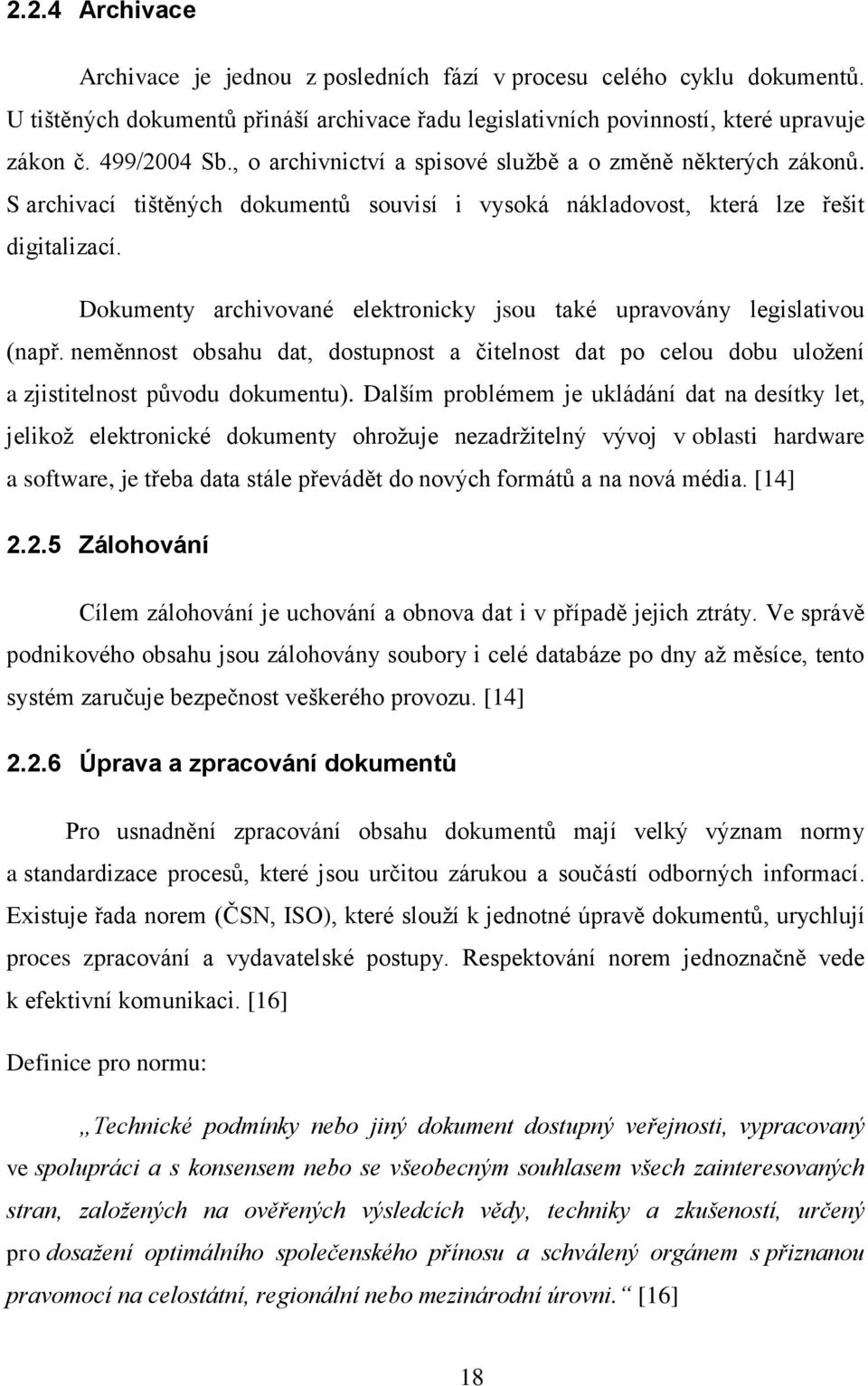 2.2.4 Archivace

Archivace je jednou z posledních fází v procesu celého cyklu dokumentů. U tištěných dokumentů přináší archivace řadu legislativních povinností, které upravuje zákon č. 499/2004 Sb., o archivnictví a spisové službě a o změně některých zákonů. S archivací tištěných dokumentů souvisí i vysoká nákladovost, která lze řešit digitalizací.

Dokumenty archivované elektronicky jsou také upravovány legislativou (např. neměnnost obsahu dat, dostupnost a čitelnost dat po celou dobu uložení a zjistitelnost původu dokumentu). Dalším problémem je ukládání dat na desítky let, jelikož elektronické dokumenty ohrožuje nezadržitelný vývoj v oblasti hardware a software, je třeba data stále převádět do nových formátů a na nová média. [14]

2.2.5 Zálohování

Cílem zálohování je uchování a obnova dat i v případě jejich ztráty. Ve správě podnikového obsahu jsou zálohovány soubory i celé databáze po dny až měsíce, tento systém zaručuje bezpečnost veškerého provozu. [14]

2.2.6 Úprava a zpracování dokumentů

Pro usnadnění zpracování obsahu dokumentů mají velký význam normy a standardizace procesů, které jsou určitou zárukou a součástí odborných informací. Existuje řada norem (ČSN, ISO), které slouží k jednotné úpravě dokumentů, urychlují proces zpracování a vydavatelské postupy. Respektování norem jednoznačně vede k efektivní komunikaci. [16]

Definice pro normu:

„Technické podmínky nebo jiný dokument dostupný veřejnosti, vypracovaný ve spolupráci a s konsensem nebo se všeobecným souhlasem všech zainteresovaných stran, založených na ověřených výsledcích vědy, techniky a zkušeností, určený pro dosažení optimálního společenského přínosu a schválený orgánem s přiznanou pravomocí na celostátní, regionální nebo mezinárodní úrovni.“ [16]

18